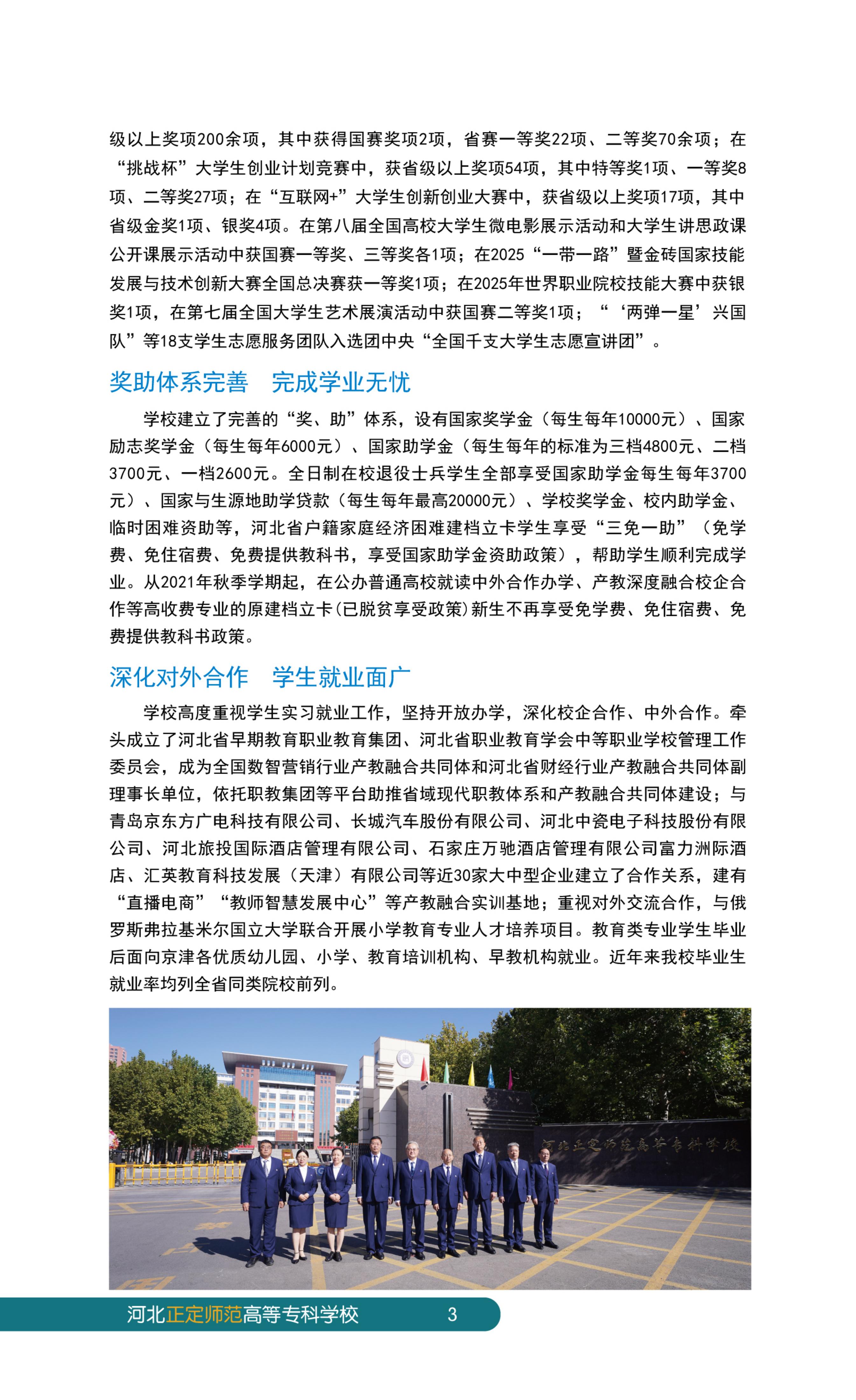 级以上奖项200余项，其中获得国赛奖项2项，省赛一等奖22项、二等奖70余项；在“挑战杯”大学生创业计划竞赛中，获省级以上奖项54项，其中特等奖1项、一等奖8项、二等奖27项；在“互联网+”大学生创新创业大赛中，获省级以上奖项17项，其中省级金奖1项、银奖4项。在第八届全国高校大学生微电影展示活动和大学生讲思政课公开课展示活动中获国赛一等奖、三等奖各1项；在2025“一带一路”暨金砖国家技能发展与技术创新大赛全国总决赛获一等奖1项；在2025年世界职业院校技能大赛中获银奖1项，在第七届全国大学生艺术展演活动中获国赛二等奖1项；“‘两弹一星’兴国队”等18支学生志愿服务团队入选团中央“全国千支大学生志愿宣讲团”。

奖助体系完善　完成学业无忧

学校建立了完善的“奖、助”体系，设有国家奖学金（每生每年10000元）、国家励志奖学金（每生每年6000元）、国家助学金（每生每年的标准为三档4800元、二档3700元、一档2600元。全日制在校退役士兵学生全部享受国家助学金每生每年3700元）、国家与生源地助学贷款（每生每年最高20000元）、学校奖学金、校内助学金、临时困难资助等，河北省户籍家庭经济困难建档立卡学生享受“三免一助”（免学费、免住宿费、免费提供教科书，享受国家助学金资助政策），帮助学生顺利完成学业。从2021年秋季学期起，在公办普通高校就读中外合作办学、产教深度融合校企合作等高收费专业的原建档立卡(已脱贫享受政策)新生不再享受免学费、免住宿费、免费提供教科书政策。

深化对外合作　学生就业面广

学校高度重视学生实习就业工作，坚持开放办学，深化校企合作、中外合作。牵头成立了河北省早期教育职业教育集团、河北省职业教育学会中等职业学校管理工作委员会，成为全国数智营销行业产教融合共同体和河北省财经行业产教融合共同体副理事长单位，依托职教集团等平台助推省域现代职教体系和产教融合共同体建设；与青岛京东方广电科技有限公司、长城汽车股份有限公司、河北中瓷电子科技股份有限公司、河北旅投国际酒店管理有限公司、石家庄万驰酒店管理有限公司富力洲际酒店、汇英教育科技发展（天津）有限公司等近30家大中型企业建立了合作关系，建有“直播电商”“教师智慧发展中心”等产教融合实训基地；重视对外交流合作，与俄罗斯弗拉基米尔国立大学联合开展小学教育专业人才培养项目。教育类专业学生毕业后面向京津各优质幼儿园、小学、教育培训机构、早教机构就业。近年来我校毕业生就业率均列全省同类院校前列。

河北正定师范高等专科学校

河北正定师范高等专科学校　3